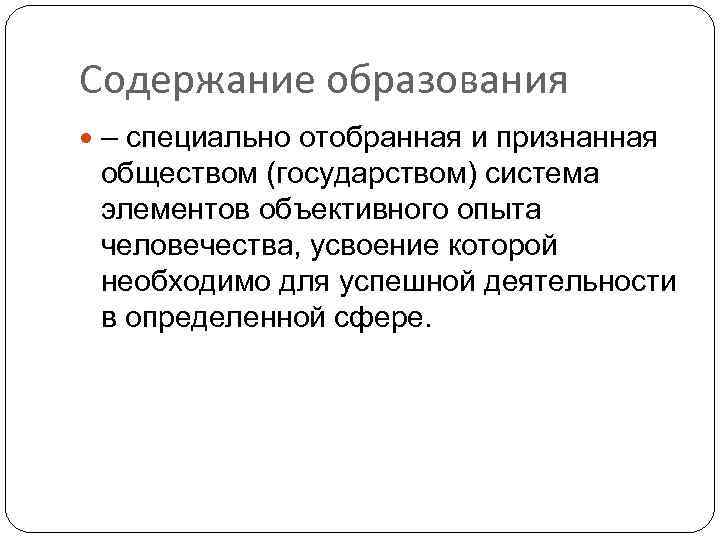 Содержание образования

• – специально отобранная и признанная обществом (государством) система элементов объективного опыта человечества, усвоение которой необходимо для успешной деятельности в определенной сфере.